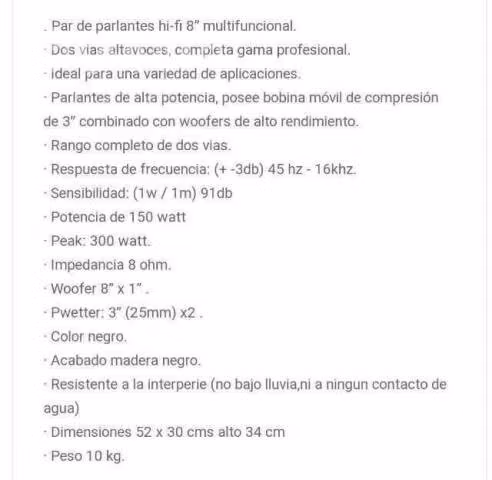 . Par de parlantes hi-fi 8" multifuncional.
· Dos vias altavoces, completa gama profesional.
· ideal para una variedad de aplicaciones.
· Parlantes de alta potencia, posee bobina móvil de compresión de 3" combinado con woofers de alto rendimiento.
· Rango completo de dos vias.
· Respuesta de frecuencia: (+ -3db) 45 hz - 16khz.
· Sensibilidad: (1w / 1m) 91db
· Potencia de 150 watt
· Peak: 300 watt.
· Impedancia 8 ohm.
· Woofer 8" x 1" .
· Pwetter: 3" (25mm) x2 .
· Color negro.
· Acabado madera negro.
· Resistente a la interperie (no bajo lluvia,ni a ningun contacto de agua)
· Dimensiones 52 x 30 cms alto 34 cm
· Peso 10 kg.